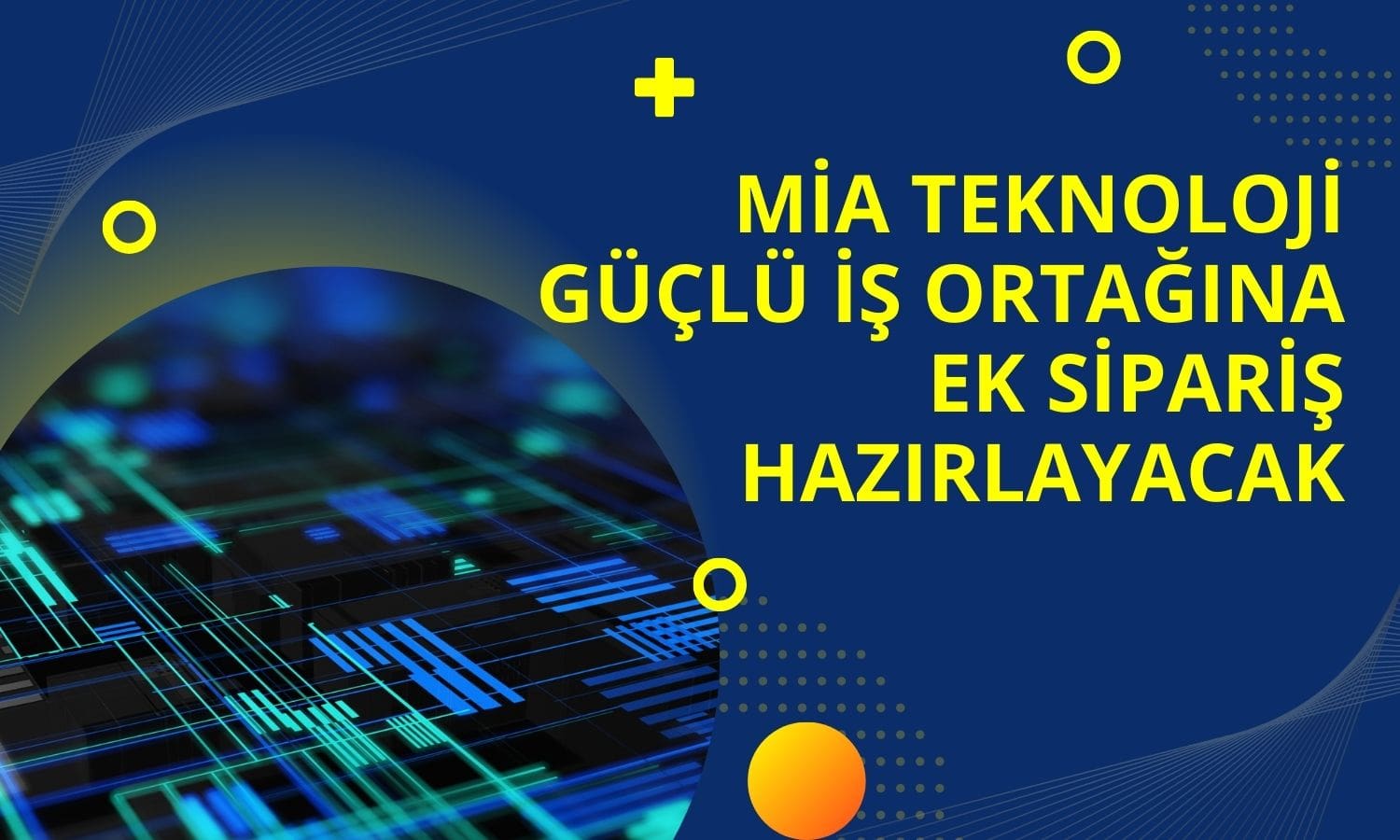 MİA TEKNOLOJİ GÜÇLÜ İŞ ORTAĞINA EK SİPARİŞ HAZIRLAYACAK